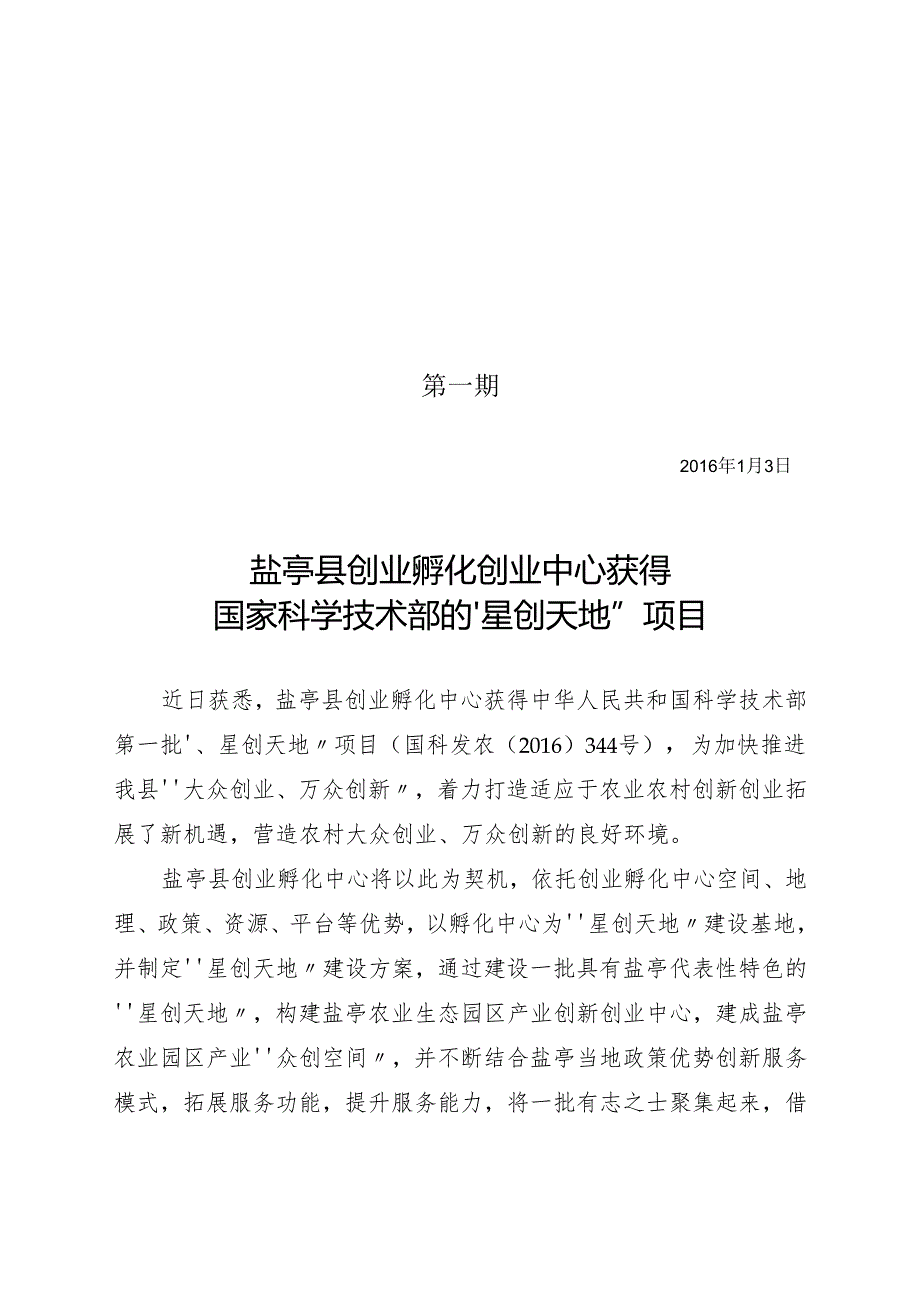 第一期

2016年1月3日

盐亭县创业孵化创业中心获得
国家科学技术部的'星创天地”项目

近日获悉，盐亭县创业孵化中心获得中华人民共和国科学技术部第一批'、星创天地〃项目（国科发农（2016）344号），为加快推进我县''大众创业、万众创新〃，着力打造适应于农业农村创新创业拓展了新机遇，营造农村大众创业、万众创新的良好环境。

盐亭县创业孵化中心将以此为契机，依托创业孵化中心空间、地理、政策、资源、平台等优势，以孵化中心为''星创天地〃建设基地，并制定''星创天地〃建设方案，通过建设一批具有盐亭代表性特色的''星创天地〃，构建盐亭农业生态园区产业创新创业中心，建成盐亭农业园区产业''众创空间〃，并不断结合盐亭当地政策优势创新服务模式，拓展服务功能，提升服务能力，将一批有志之士聚集起来，借